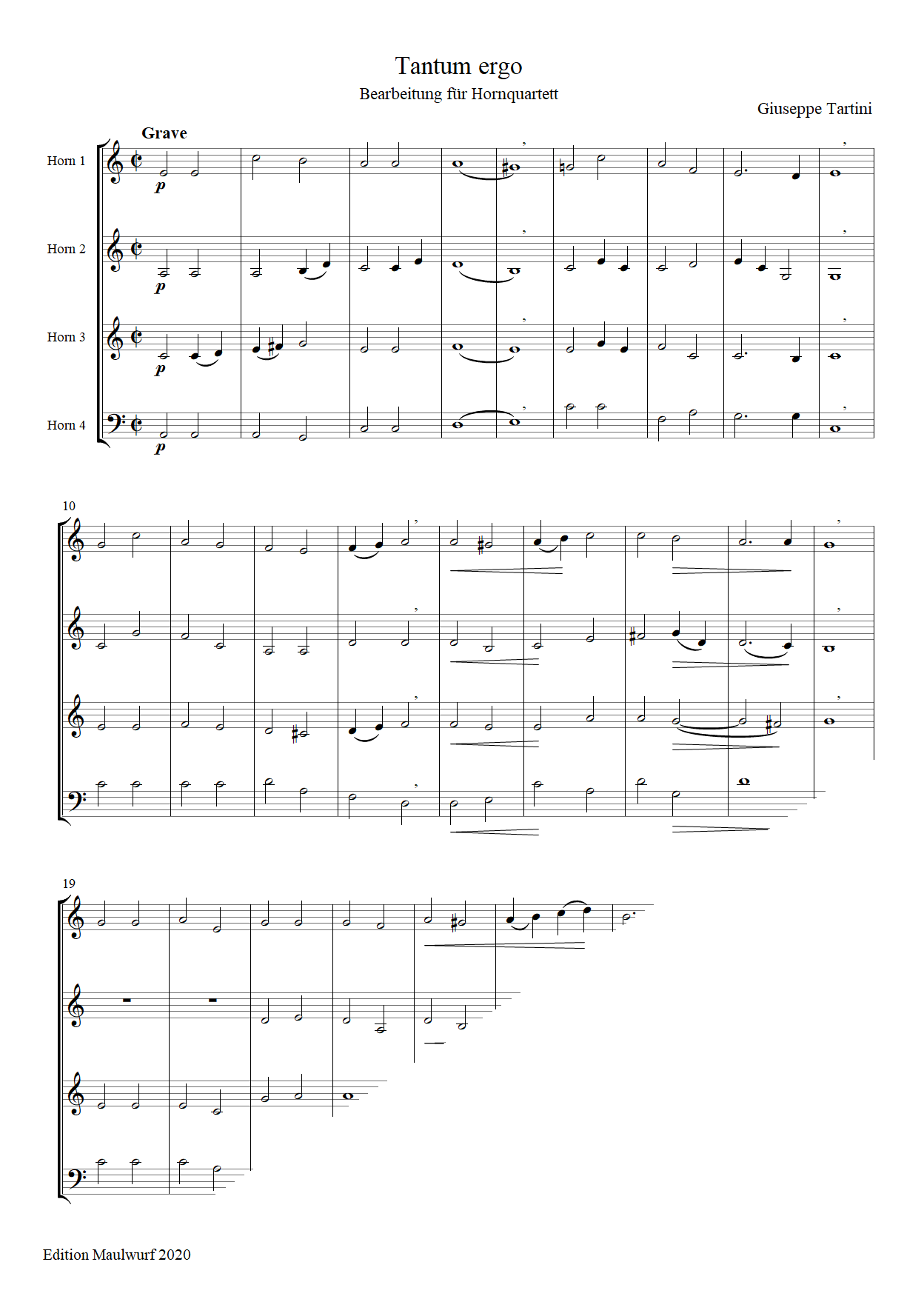 Tantum ergo

Bearbeitung für Hornquartett

Giuseppe Tartini

Grave

Horn 1

p

Horn 2

p

Horn 3

p

Horn 4

p

10

19

Edition Maulwurf 2020